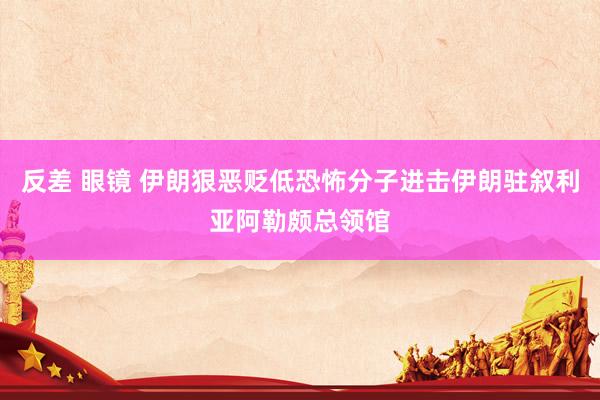 反差 眼镜 伊朗狠恶贬低恐怖分子进击伊朗驻叙利亚阿勒颇总领馆